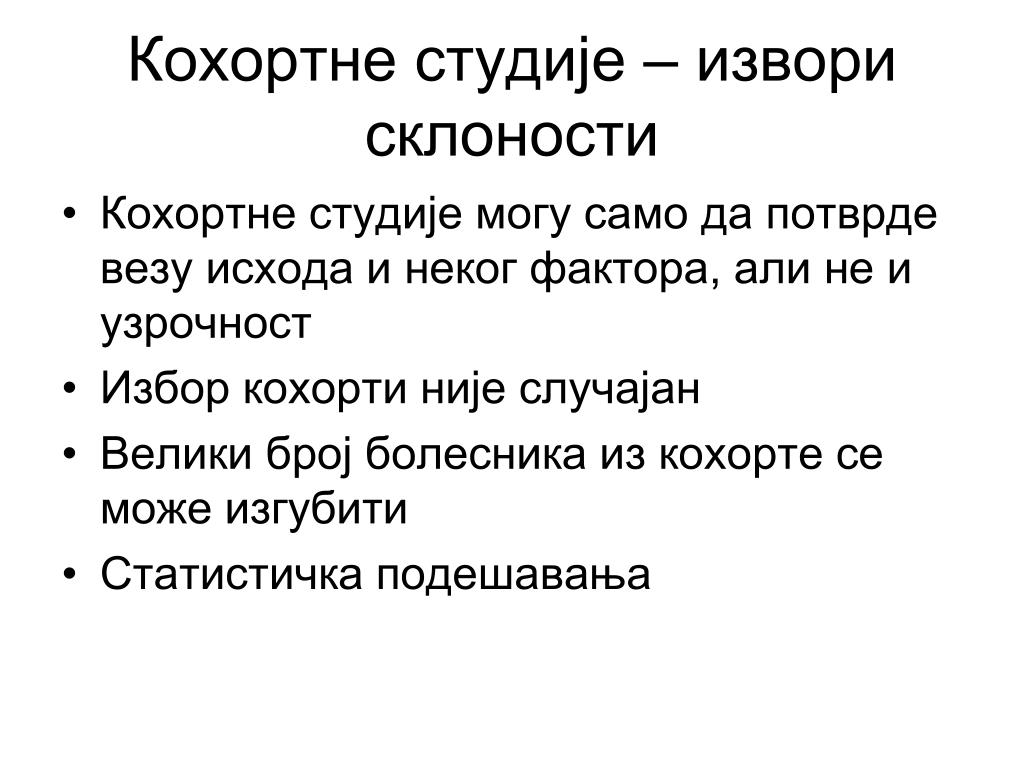 Кохортне студије – извори склоности

• Кохортне студије могу само да потврде везу исхода и неког фактора, али не и узрочност
• Избор кохорти није случајан
• Велики број болесника из кохорте се може изгубити
• Статистичка подешавања